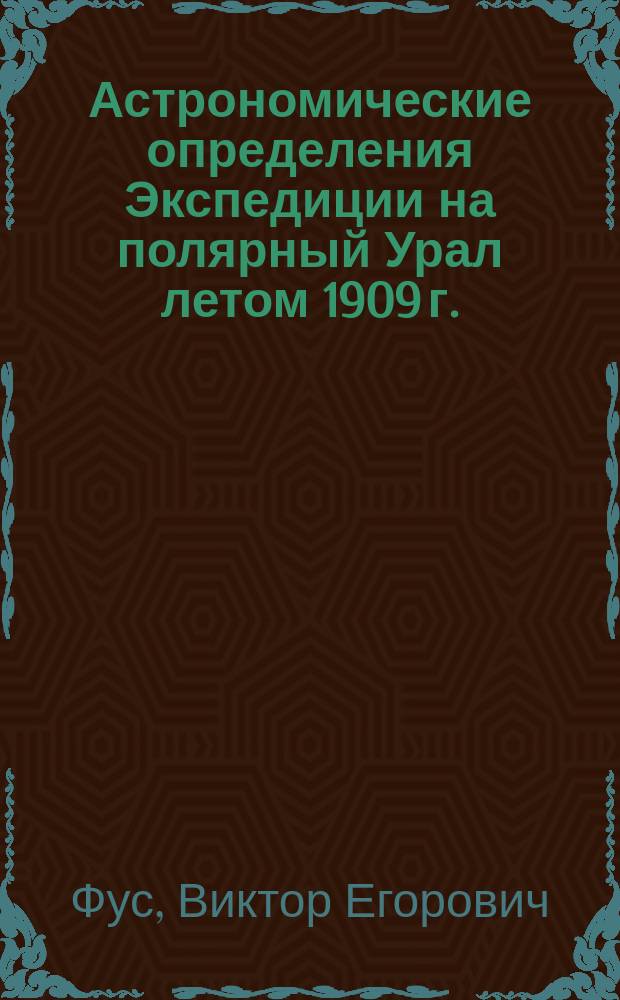 Астрономические определения Экспедиции на полярный Урал летом 1909 г.

Фус, Виктор Егорович